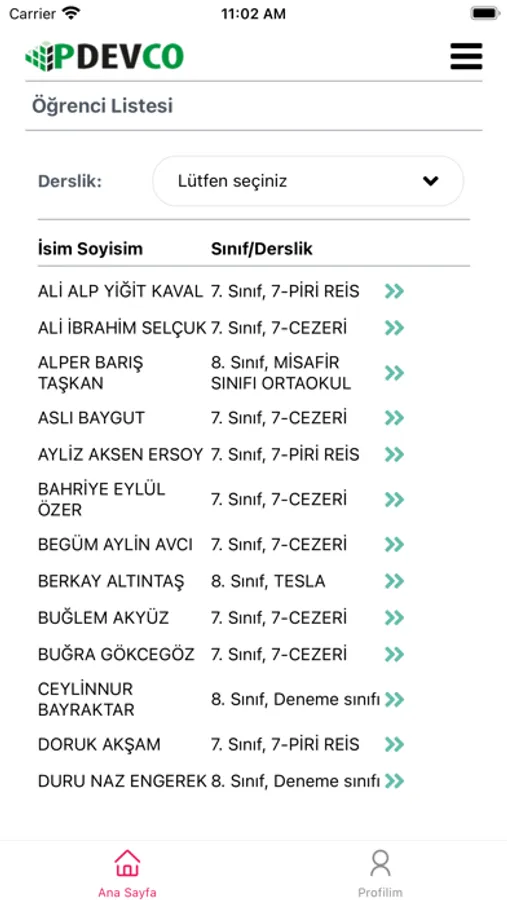 Carrier 11:02 AM

PDEVCO

Öğrenci Listesi

Derslik: Lütfen seçiniz

| İsim Soyisim | Sınıf/Derslik |
|---|---|
| ALİ ALP YİĞİT KAVAL | 7. Sınıf, 7-PİRİ REİS |
| ALİ İBRAHİM SELÇUK | 7. Sınıf, 7-CEZERİ |
| ALPER BARIŞ TAŞKAN | 8. Sınıf, MİSAFİR SINIFI ORTAOKUL |
| ASLI BAYGUT | 7. Sınıf, 7-CEZERİ |
| AYLİZ AKSEN ERSOY | 7. Sınıf, 7-PİRİ REİS |
| BAHRİYE EYLÜL ÖZER | 7. Sınıf, 7-CEZERİ |
| BEGÜM AYLİN AVCI | 7. Sınıf, 7-CEZERİ |
| BERKAY ALTINTAŞ | 8. Sınıf, TESLA |
| BUĞLEM AKYÜZ | 7. Sınıf, 7-CEZERİ |
| BUĞRA GÖKCEGÖZ | 7. Sınıf, 7-CEZERİ |
| CEYLİNNUR BAYRAKTAR | 8. Sınıf, Deneme sınıfı |
| DORUK AKŞAM | 7. Sınıf, 7-PİRİ REİS |
| DURU NAZ ENGEREK | 8. Sınıf, Deneme sınıfı |

Ana Sayfa Profilim